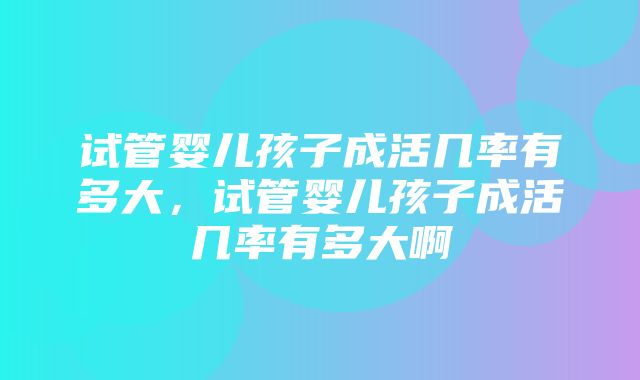 试管婴儿孩子成活几率有多大，试管婴儿孩子成活几率有多大啊